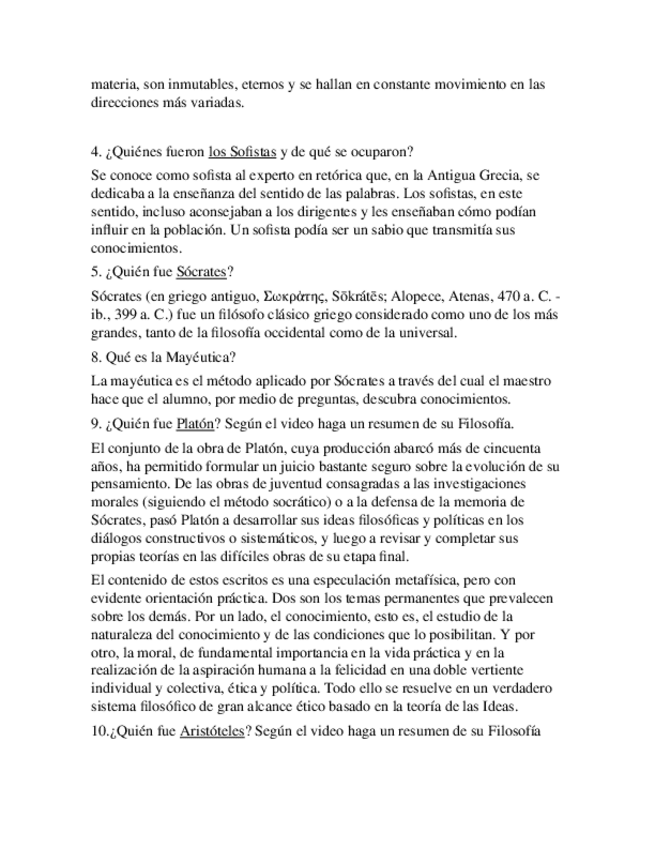 materia, son inmutables, eternos y se hallan en constante movimiento en las direcciones más variadas.

4. ¿Quiénes fueron los Sofistas y de qué se ocuparon?

Se conoce como sofista al experto en retórica que, en la Antigua Grecia, se dedicaba a la enseñanza del sentido de las palabras. Los sofistas, en este sentido, incluso aconsejaban a los dirigentes y les enseñaban cómo podían influir en la población. Un sofista podía ser un sabio que transmitía sus conocimientos.

5. ¿Quién fue Sócrates?

Sócrates (en griego antiguo, Σωκράτης, Sōkrátēs; Alopece, Atenas, 470 a. C. - ib., 399 a. C.) fue un filósofo clásico griego considerado como uno de los más grandes, tanto de la filosofía occidental como de la universal.

8. Qué es la Mayéutica?

La mayéutica es el método aplicado por Sócrates a través del cual el maestro hace que el alumno, por medio de preguntas, descubra conocimientos.

9. ¿Quién fue Platón? Según el video haga un resumen de su Filosofía.

El conjunto de la obra de Platón, cuya producción abarcó más de cincuenta años, ha permitido formular un juicio bastante seguro sobre la evolución de su pensamiento. De las obras de juventud consagradas a las investigaciones morales (siguiendo el método socrático) o a la defensa de la memoria de Sócrates, pasó Platón a desarrollar sus ideas filosóficas y políticas en los diálogos constructivos o sistemáticos, y luego a revisar y completar sus propias teorías en las difíciles obras de su etapa final.

El contenido de estos escritos es una especulación metafísica, pero con evidente orientación práctica. Dos son los temas permanentes que prevalecen sobre los demás. Por un lado, el conocimiento, esto es, el estudio de la naturaleza del conocimiento y de las condiciones que lo posibilitan. Y por otro, la moral, de fundamental importancia en la vida práctica y en la realización de la aspiración humana a la felicidad en una doble vertiente individual y colectiva, ética y política. Todo ello se resuelve en un verdadero sistema filosófico de gran alcance ético basado en la teoría de las Ideas.

10.¿Quién fue Aristóteles? Según el video haga un resumen de su Filosofía